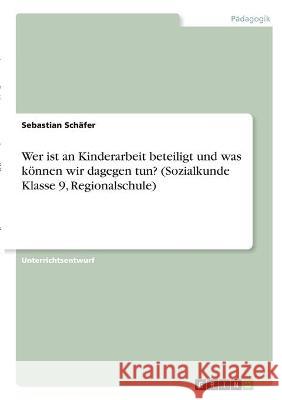 Pädagogik

Sebastian Schäfer

Wer ist an Kinderarbeit beteiligt und was können wir dagegen tun? (Sozialkunde Klasse 9, Regionalschule)

Unterrichtsentwurf

Kraina Książek